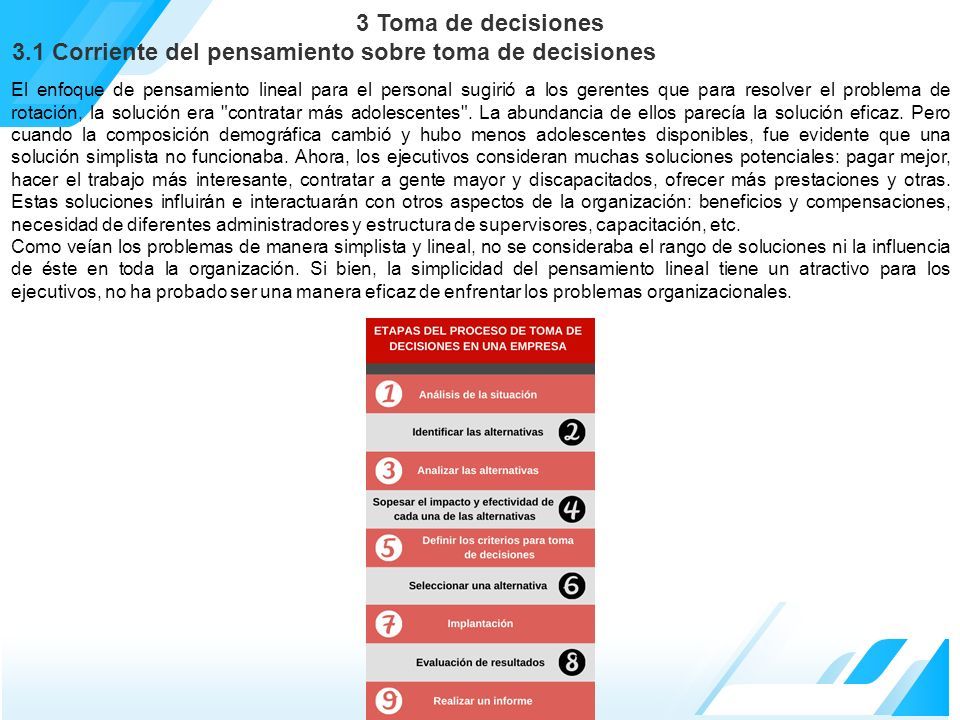 3 Toma de decisiones
3.1 Corriente del pensamiento sobre toma de decisiones

El enfoque de pensamiento lineal para el personal sugirió a los gerentes que para resolver el problema de rotación, la solución era "contratar más adolescentes". La abundancia de ellos parecía la solución eficaz. Pero cuando la composición demográfica cambió y hubo menos adolescentes disponibles, fue evidente que una solución simplista no funcionaba. Ahora, los ejecutivos consideran muchas soluciones potenciales: pagar mejor, hacer el trabajo más interesante, contratar a gente mayor y discapacitados, ofrecer más prestaciones y otras. Estas soluciones influirán e interactuarán con otros aspectos de la organización: beneficios y compensaciones, necesidad de diferentes administradores y estructura de supervisores, capacitación, etc.
Como veían los problemas de manera simplista y lineal, no se consideraba el rango de soluciones ni la influencia de éste en toda la organización. Si bien, la simplicidad del pensamiento lineal tiene un atractivo para los ejecutivos, no ha probado ser una manera eficaz de enfrentar los problemas organizacionales.

ETAPAS DEL PROCESO DE TOMA DE DECISIONES EN UNA EMPRESA

1 Análisis de la situación
Identificar las alternativas 2
3 Analizar las alternativas
Sopesar el impacto y efectividad de cada una de las alternativas 4
5 Definir los criterios para toma de decisiones
Seleccionar una alternativa 6
7 Implantación
Evaluación de resultados 8
9 Realizar un informe